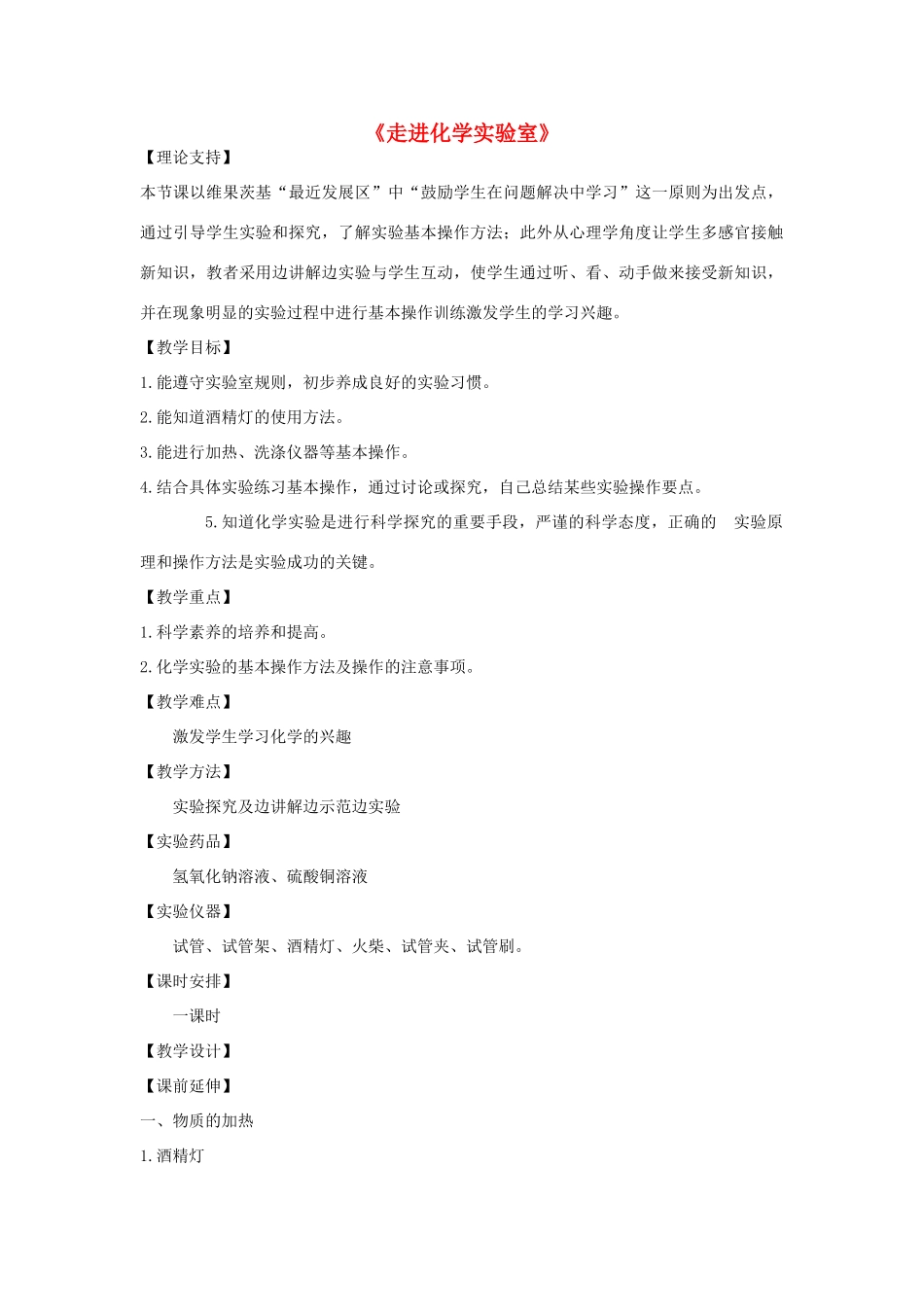 《走进化学实验室》

【理论支持】

本节课以维果茨基“最近发展区”中“鼓励学生在问题解决中学习”这一原则为出发点，通过引导学生实验和探究，了解实验基本操作方法；此外从心理学角度让学生多感官接触新知识，教者采用边讲解边实验与学生互动，使学生通过听、看、动手做来接受新知识，并在现象明显的实验过程中进行基本操作训练激发学生的学习兴趣。

【教学目标】

1.能遵守实验室规则，初步养成良好的实验习惯。

2.能知道酒精灯的使用方法。

3.能进行加热、洗涤仪器等基本操作。

4.结合具体实验练习基本操作，通过讨论或探究，自己总结某些实验操作要点。

5.知道化学实验是进行科学探究的重要手段，严谨的科学态度，正确的 实验原理和操作方法是实验成功的关键。

【教学重点】

1.科学素养的培养和提高。

2.化学实验的基本操作方法及操作的注意事项。

【教学难点】

激发学生学习化学的兴趣

【教学方法】

实验探究及边讲解边示范边实验

【实验药品】

氢氧化钠溶液、硫酸铜溶液

【实验仪器】

试管、试管架、酒精灯、火柴、试管夹、试管刷。

【课时安排】

一课时

【教学设计】

【课前延伸】

一、物质的加热

1.酒精灯